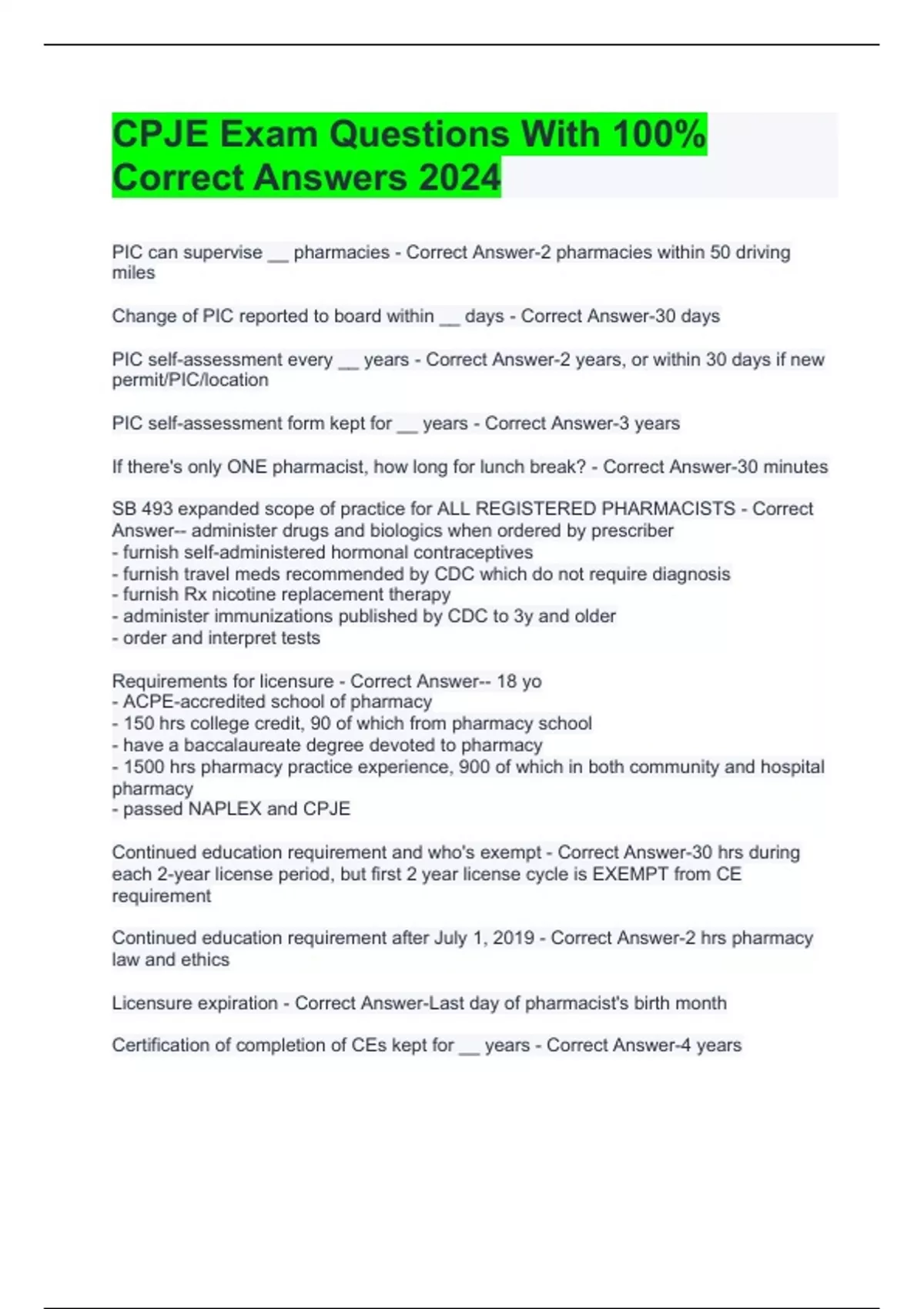 CPJE Exam Questions With 100% Correct Answers 2024

PIC can supervise __ pharmacies - Correct Answer-2 pharmacies within 50 driving miles

Change of PIC reported to board within __ days - Correct Answer-30 days

PIC self-assessment every __ years - Correct Answer-2 years, or within 30 days if new permit/PIC/location

PIC self-assessment form kept for __ years - Correct Answer-3 years

If there's only ONE pharmacist, how long for lunch break? - Correct Answer-30 minutes

SB 493 expanded scope of practice for ALL REGISTERED PHARMACISTS - Correct Answer-- administer drugs and biologics when ordered by prescriber
- furnish self-administered hormonal contraceptives
- furnish travel meds recommended by CDC which do not require diagnosis
- furnish Rx nicotine replacement therapy
- administer immunizations published by CDC to 3y and older
- order and interpret tests

Requirements for licensure - Correct Answer-- 18 yo
- ACPE-accredited school of pharmacy
- 150 hrs college credit, 90 of which from pharmacy school
- have a baccalaureate degree devoted to pharmacy
- 1500 hrs pharmacy practice experience, 900 of which in both community and hospital pharmacy
- passed NAPLEX and CPJE

Continued education requirement and who's exempt - Correct Answer-30 hrs during each 2-year license period, but first 2 year license cycle is EXEMPT from CE requirement

Continued education requirement after July 1, 2019 - Correct Answer-2 hrs pharmacy law and ethics

Licensure expiration - Correct Answer-Last day of pharmacist's birth month

Certification of completion of CEs kept for __ years - Correct Answer-4 years